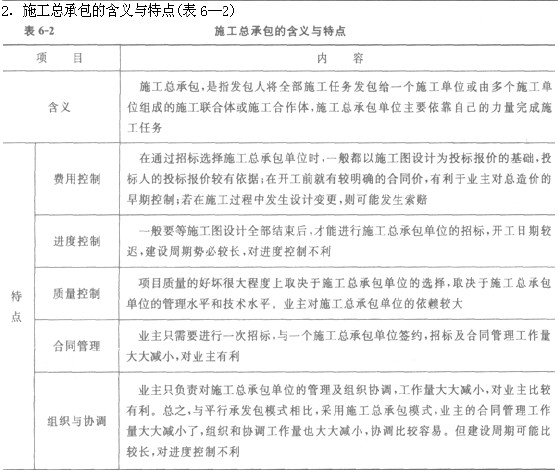 2. 施工总承包的含义与特点(表 6—2)

表 6-2　　施工总承包的含义与特点

| 项　目 | | 内　容 |
|---|---|---|
| 含义 | | 施工总承包，是指发包人将全部施工任务发包给一个施工单位或由多个施工单位组成的施工联合体或施工合作体，施工总承包单位主要依靠自己的力量完成施工任务 |
| 特点 | 费用控制 | 在通过招标选择施工总承包单位时，一般都以施工图设计为投标报价的基础，投标人的投标报价较有依据；在开工前就有较明确的合同价，有利于业主对总造价的早期控制；若在施工过程中发生设计变更，则可能发生索赔 |
| 特点 | 进度控制 | 一般要等施工图设计全部结束后，才能进行施工总承包单位的招标，开工日期较迟，建设周期势必较长，对进度控制不利 |
| 特点 | 质量控制 | 项目质量的好坏很大程度上取决于施工总承包单位的选择，取决于施工总承包单位的管理水平和技术水平。业主对施工总承包单位的依赖较大 |
| 特点 | 合同管理 | 业主只需要进行一次招标，与一个施工总承包单位签约，招标及合同管理工作量大大减小，对业主有利 |
| 特点 | 组织与协调 | 业主只负责对施工总承包单位的管理及组织协调，工作量大大减小，对业主比较有利。总之，与平行承发包模式相比，采用施工总承包模式，业主的合同管理工作量大大减小了，组织和协调工作量也大大减小，协调比较容易。但建设周期可能比较长，对进度控制不利 |